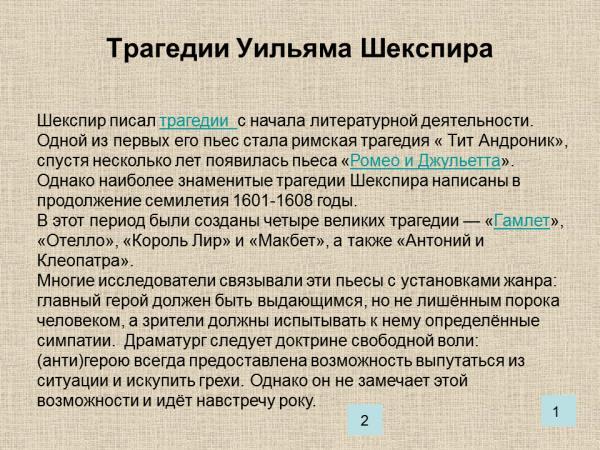 Трагедии Уильяма Шекспира

Шекспир писал трагедии с начала литературной деятельности. Одной из первых его пьес стала римская трагедия « Тит Андроник», спустя несколько лет появилась пьеса «Ромео и Джульетта». Однако наиболее знаменитые трагедии Шекспира написаны в продолжение семилетия 1601-1608 годы.
В этот период были созданы четыре великих трагедии — «Гамлет», «Отелло», «Король Лир» и «Макбет», а также «Антоний и Клеопатра».
Многие исследователи связывали эти пьесы с установками жанра: главный герой должен быть выдающимся, но не лишённым порока человеком, а зрители должны испытывать к нему определённые симпатии. Драматург следует доктрине свободной воли: (анти)герою всегда предоставлена возможность выпутаться из ситуации и искупить грехи. Однако он не замечает этой возможности и идёт навстречу року.

2

1